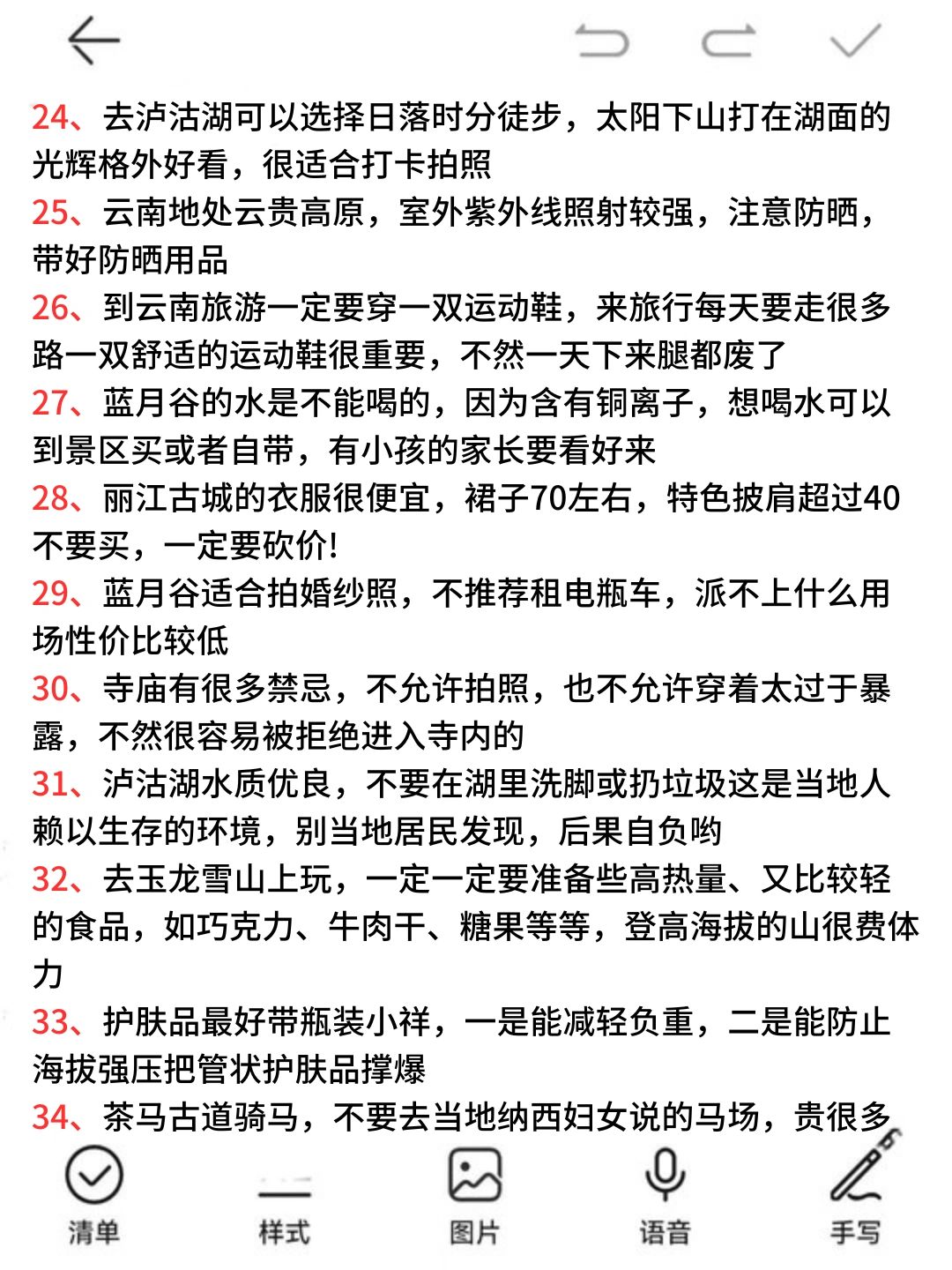 24、去泸沽湖可以选择日落时分徒步，太阳下山打在湖面的光辉格外好看，很适合打卡拍照
25、云南地处云贵高原，室外紫外线照射较强，注意防晒，带好防晒用品
26、到云南旅游一定要穿一双运动鞋，来旅行每天要走很多路一双舒适的运动鞋很重要，不然一天下来腿都废了
27、蓝月谷的水是不能喝的，因为含有铜离子，想喝水可以到景区买或者自带，有小孩的家长要看好来
28、丽江古城的衣服很便宜，裙子70左右，特色披肩超过40不要买，一定要砍价!
29、蓝月谷适合拍婚纱照，不推荐租电瓶车，派不上什么用场性价比较低
30、寺庙有很多禁忌，不允许拍照，也不允许穿着太过于暴露，不然很容易被拒绝进入寺内的
31、泸沽湖水质优良，不要在湖里洗脚或扔垃圾这是当地人赖以生存的环境，别当地居民发现，后果自负哟
32、去玉龙雪山上玩，一定一定要准备些高热量、又比较轻的食品，如巧克力、牛肉干、糖果等等，登高海拔的山很费体力
33、护肤品最好带瓶装小祥，一是能减轻负重，二是能防止海拔强压把管状护肤品撑爆
34、茶马古道骑马，不要去当地纳西妇女说的马场，贵很多

清单 样式 图片 语音 手写